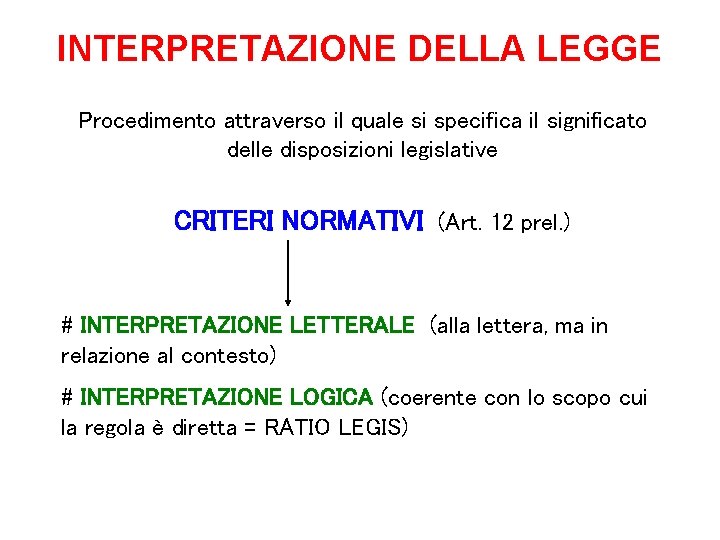 INTERPRETAZIONE DELLA LEGGE

Procedimento attraverso il quale si specifica il significato delle disposizioni legislative

CRITERI NORMATIVI (Art. 12 prel.)

# INTERPRETAZIONE LETTERALE (alla lettera, ma in relazione al contesto)

# INTERPRETAZIONE LOGICA (coerente con lo scopo cui la regola è diretta = RATIO LEGIS)